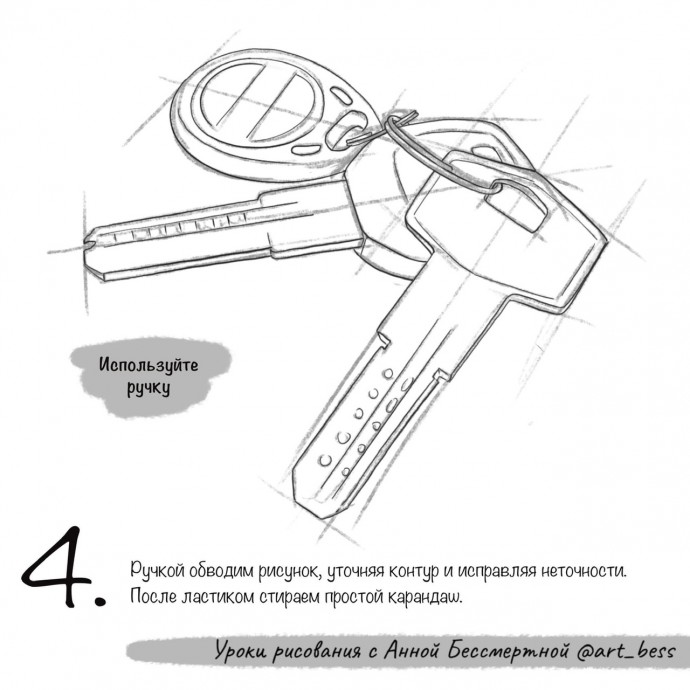 Используйте ручку

4.

Ручкой обводим рисунок, уточняя контур и исправляя неточности. После ластиком стираем простой карандаш.

Уроки рисования с Анной Бессмертной @art_bess